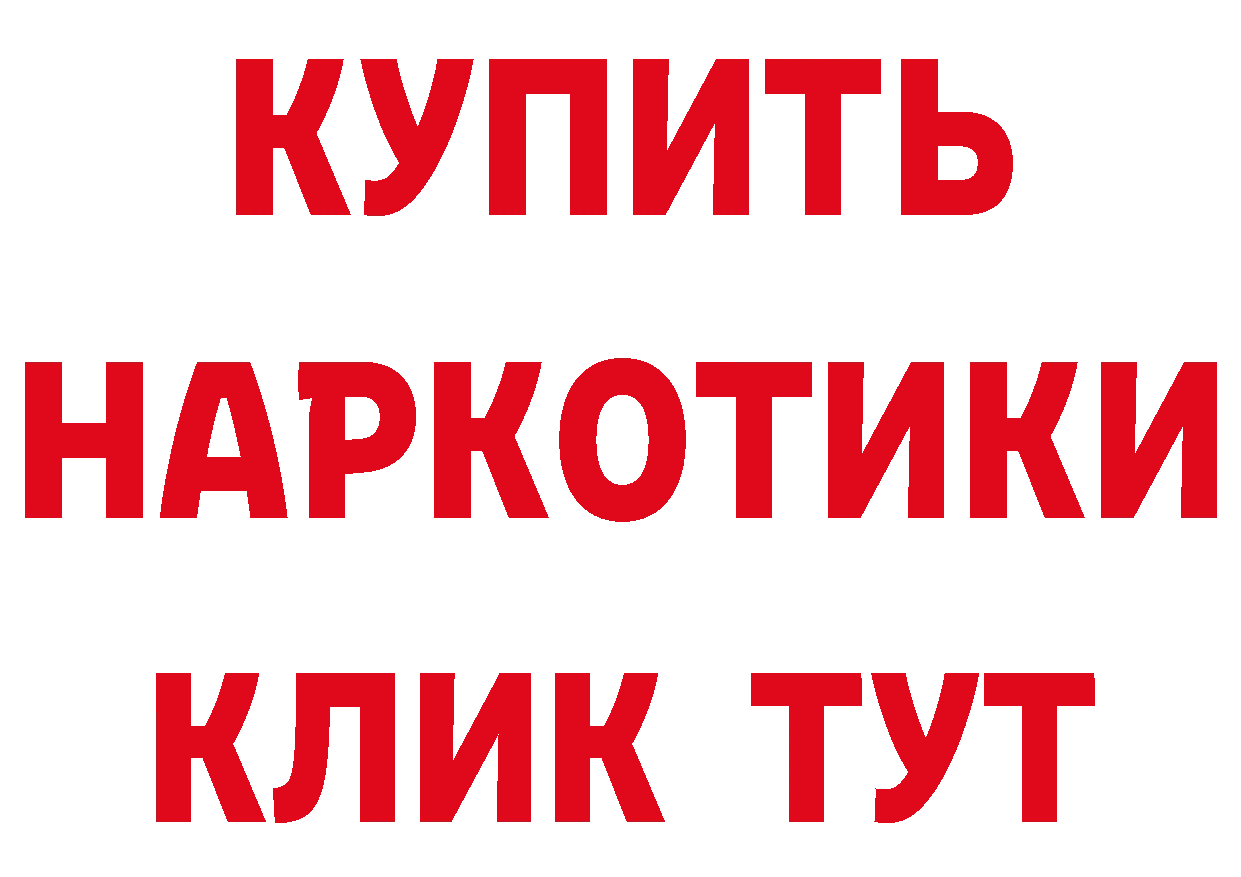 КУПИТЬ
НАРКОТИКИ
КЛИК ТУТ